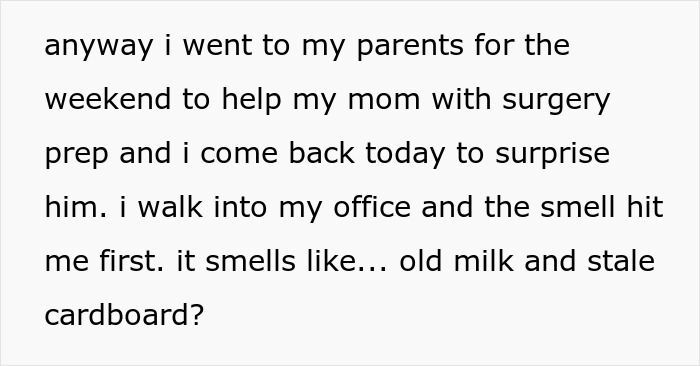 anyway i went to my parents for the weekend to help my mom with surgery prep and i come back today to surprise him. i walk into my office and the smell hit me first. it smells like... old milk and stale cardboard?